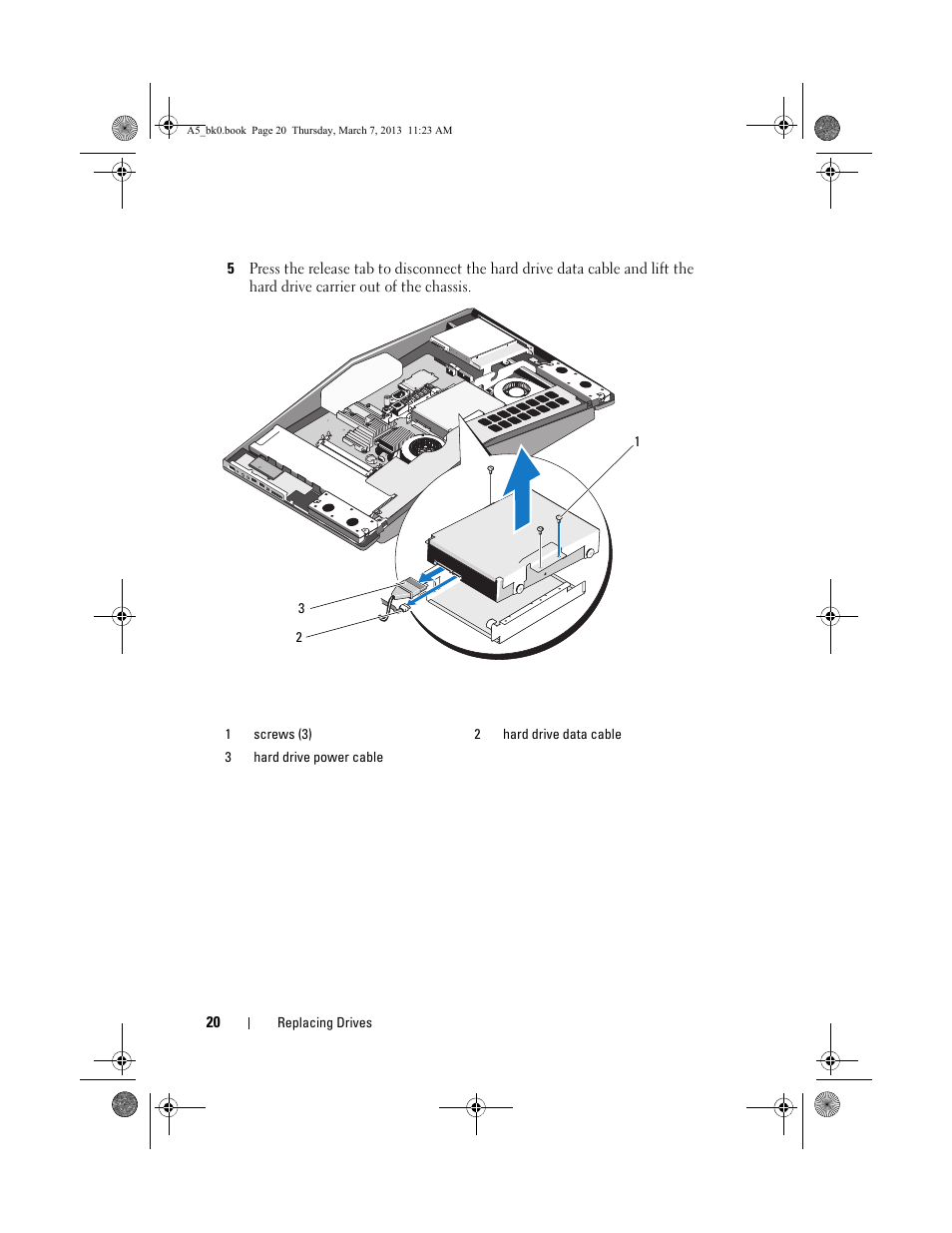 A5_bk0.book Page 20 Thursday, March 7, 2013 11:23 AM

5 Press the release tab to disconnect the hard drive data cable and lift the hard drive carrier out of the chassis.

1

3

2

| 1 | screws (3) | 2 | hard drive data cable |
|---|---|---|---|
| 3 | hard drive power cable | | |

20 | Replacing Drives